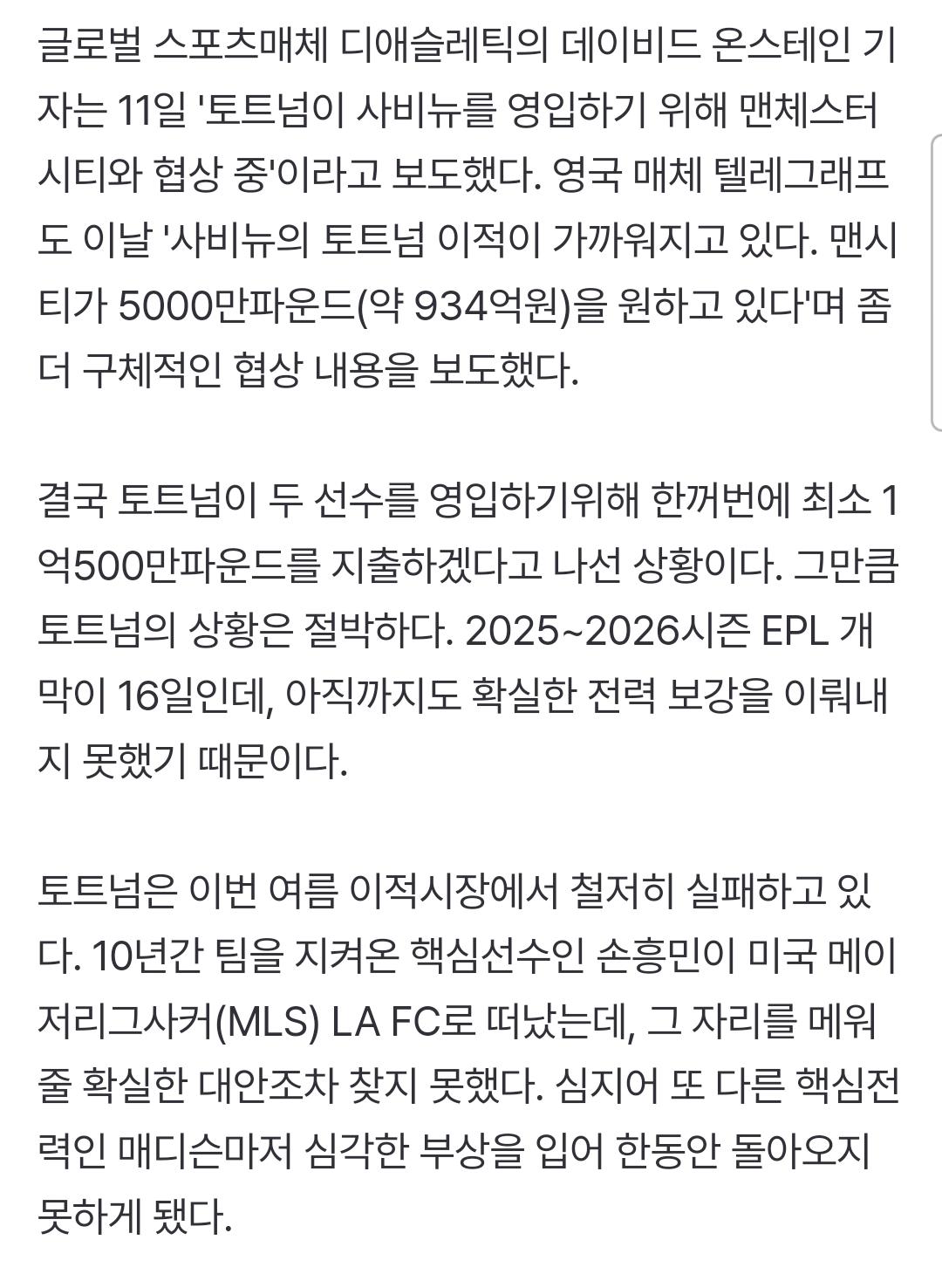 글로벌 스포츠매체 디애슬레틱의 데이비드 온스테인 기자는 11일 '토트넘이 사비뉴를 영입하기 위해 맨체스터 시티와 협상 중'이라고 보도했다. 영국 매체 텔레그래프도 이날 '사비뉴의 토트넘 이적이 가까워지고 있다. 맨시티가 5000만파운드(약 934억원)을 원하고 있다'며 좀 더 구체적인 협상 내용을 보도했다.

결국 토트넘이 두 선수를 영입하기위해 한꺼번에 최소 1억500만파운드를 지출하겠다고 나선 상황이다. 그만큼 토트넘의 상황은 절박하다. 2025~2026시즌 EPL 개막이 16일인데, 아직까지도 확실한 전력 보강을 이뤄내지 못했기 때문이다.

토트넘은 이번 여름 이적시장에서 철저히 실패하고 있다. 10년간 팀을 지켜온 핵심선수인 손흥민이 미국 메이저리그사커(MLS) LA FC로 떠났는데, 그 자리를 메워줄 확실한 대안조차 찾지 못했다. 심지어 또 다른 핵심전력인 매디슨마저 심각한 부상을 입어 한동안 돌아오지 못하게 됐다.